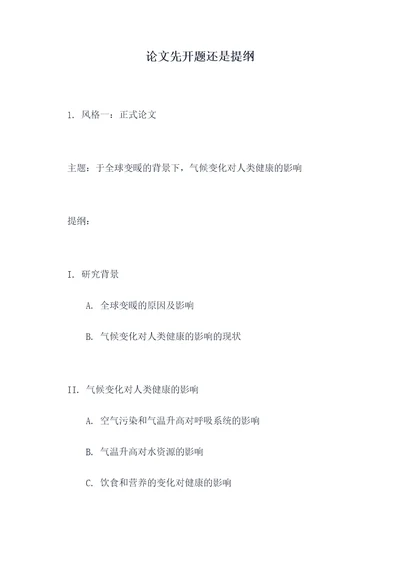 论文先开题还是提纲

1. 风格一：正式论文

主题：于全球变暖的背景下，气候变化对人类健康的影响

提纲：

I. 研究背景

A. 全球变暖的原因及影响

B. 气候变化对人类健康的影响的现状

II. 气候变化对人类健康的影响

A. 空气污染和气温升高对呼吸系统的影响

B. 气温升高对水资源的影响

C. 饮食和营养的变化对健康的影响